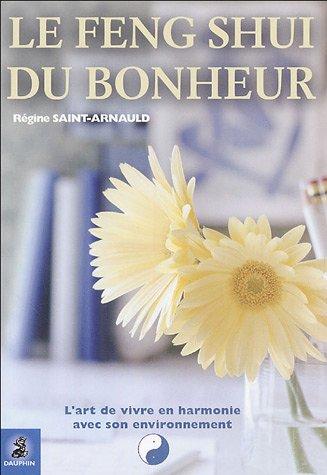 LE FENG SHUI DU BONHEUR

Régine SAINT-ARNAULD

L'art de vivre en harmonie avec son environnement

DAUPHIN